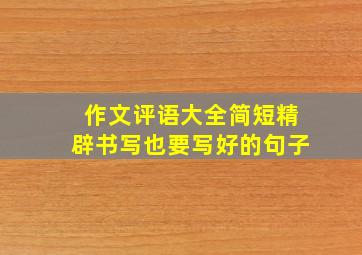 作文评语大全简短精辟书写也要写好的句子